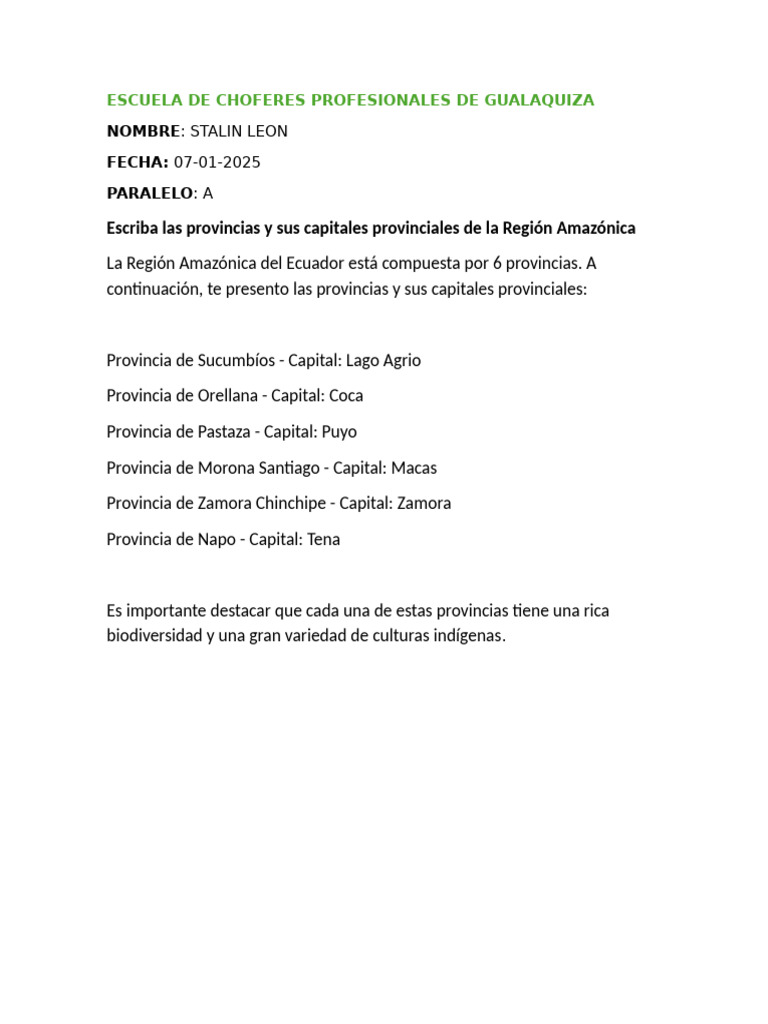 ESCUELA DE CHOFERES PROFESIONALES DE GUALAQUIZA

NOMBRE: STALIN LEON

FECHA: 07-01-2025

PARALELO: A

Escriba las provincias y sus capitales provinciales de la Región Amazónica

La Región Amazónica del Ecuador está compuesta por 6 provincias. A continuación, te presento las provincias y sus capitales provinciales:

Provincia de Sucumbíos - Capital: Lago Agrio

Provincia de Orellana - Capital: Coca

Provincia de Pastaza - Capital: Puyo

Provincia de Morona Santiago - Capital: Macas

Provincia de Zamora Chinchipe - Capital: Zamora

Provincia de Napo - Capital: Tena

Es importante destacar que cada una de estas provincias tiene una rica biodiversidad y una gran variedad de culturas indígenas.